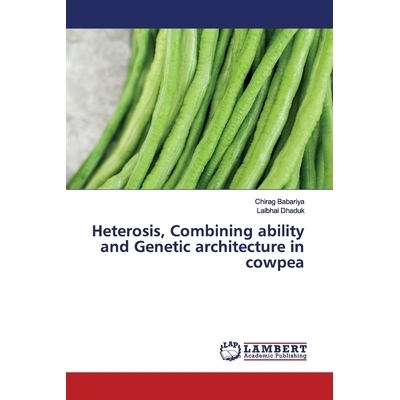 Chirag Babariya
Lalbhai Dhaduk

Heterosis, Combining ability and Genetic architecture in cowpea

LAP LAMBERT Academic Publishing